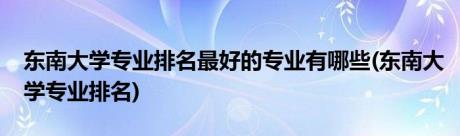 东南大学专业排名最好的专业有哪些(东南大学专业排名)